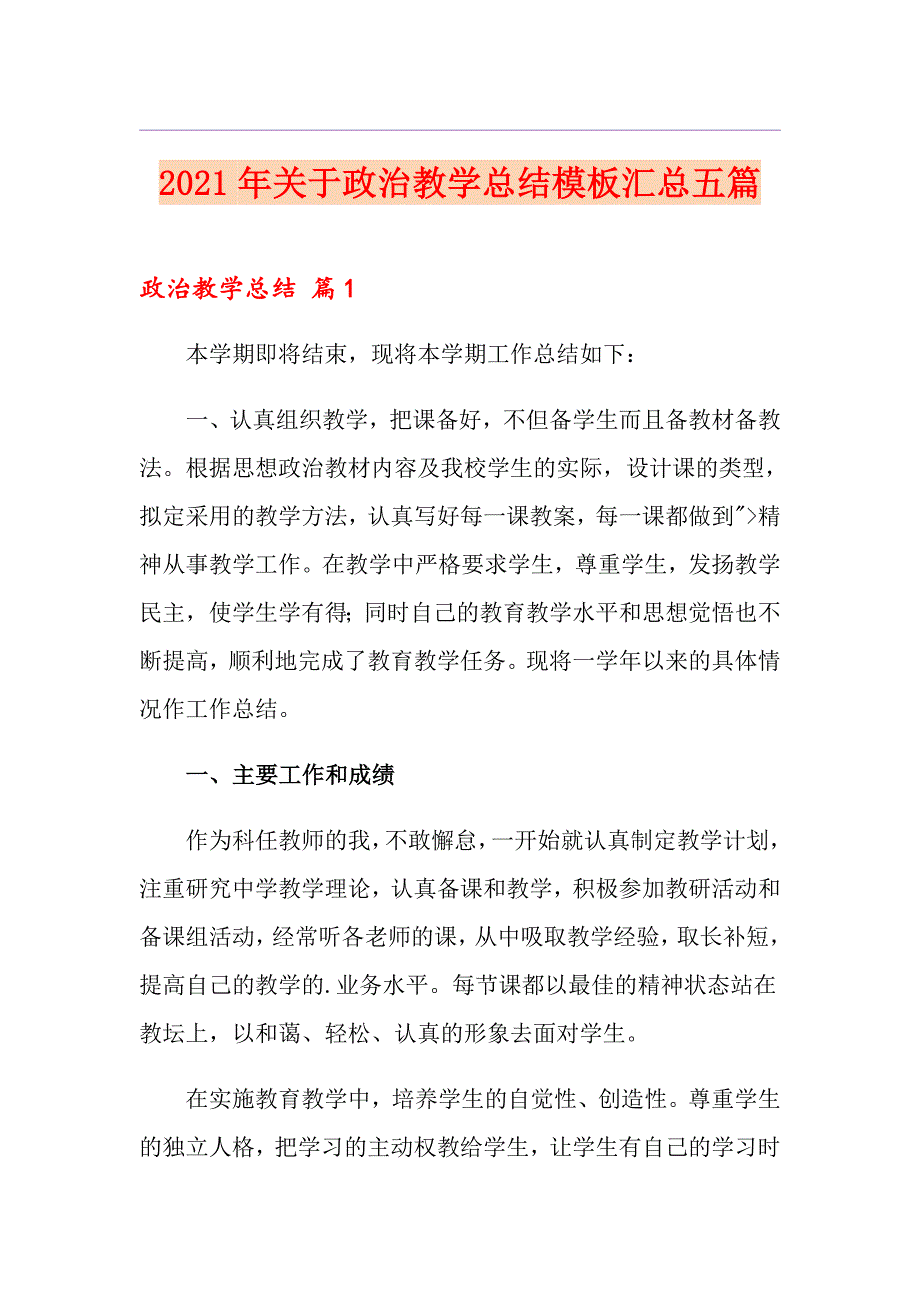 2021年关于政治教学总结模板汇总五篇

政治教学总结 篇1

本学期即将结束，现将本学期工作总结如下：

一、认真组织教学，把课备好，不但备学生而且备教材备教法。根据思想政治教材内容及我校学生的实际，设计课的类型，拟定采用的教学方法，认真写好每一课教案，每一课都做到">精神从事教学工作。在教学中严格要求学生，尊重学生，发扬教学民主，使学生学有得；同时自己的教育教学水平和思想觉悟也不断提高，顺利地完成了教育教学任务。现将一学年以来的具体情况作工作总结。

一、主要工作和成绩

作为科任教师的我，不敢懈怠，一开始就认真制定教学计划，注重研究中学教学理论，认真备课和教学，积极参加教研活动和备课组活动，经常听各老师的课，从中吸取教学经验，取长补短，提高自己的教学的.业务水平。每节课都以最佳的精神状态站在教坛上，以和蔼、轻松、认真的形象去面对学生。

在实施教育教学中，培养学生的自觉性、创造性。尊重学生的独立人格，把学习的主动权教给学生，让学生有自己的学习时